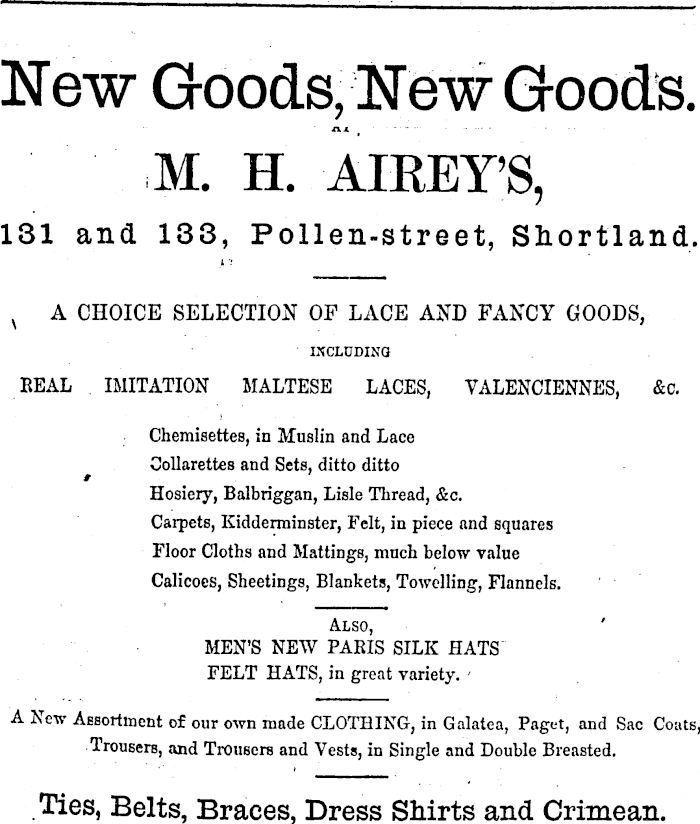 New Goods, New Goods.

AT

M. H. AIREY'S,

131 and 133, Pollen-street, Shortland.

A CHOICE SELECTION OF LACE AND FANCY GOODS,

INCLUDING

REAL IMITATION MALTESE LACES, VALENCIENNES, &c.

Chemisettes, in Muslin and Lace
Collarettes and Sets, ditto ditto
Hosiery, Balbriggan, Lisle Thread, &c.
Carpets, Kidderminster, Felt, in piece and squares
Floor Cloths and Mattings, much below value
Calicoes, Sheetings, Blankets, Towelling, Flannels.

ALSO,
MEN'S NEW PARIS SILK HATS
FELT HATS, in great variety.

A New Assortment of our own made CLOTHING, in Galatea, Paget, and Sac Coats, Trousers, and Trousers and Vests, in Single and Double Breasted.

Ties, Belts, Braces, Dress Shirts and Crimean.